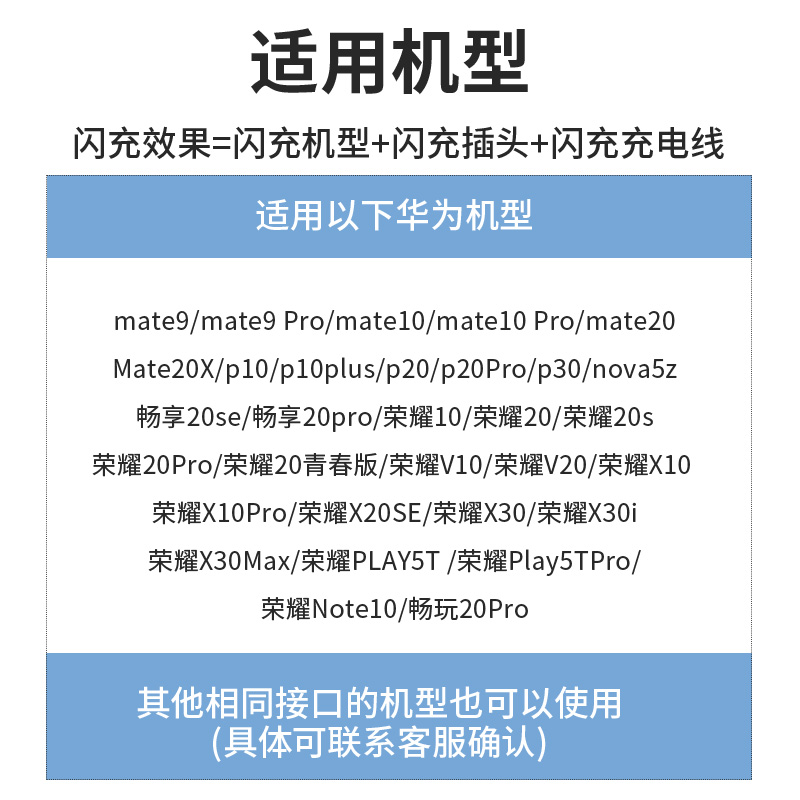 适用机型

闪充效果=闪充机型+闪充插头+闪充充电线

适用以下华为机型

mate9/mate9 Pro/mate10/mate10 Pro/mate20
Mate20X/p10/p10plus/p20/p20Pro/p30/nova5z
畅享20se/畅享20pro/荣耀10/荣耀20/荣耀20s
荣耀20Pro/荣耀20青春版/荣耀V10/荣耀V20/荣耀X10
荣耀X10Pro/荣耀X20SE/荣耀X30/荣耀X30i
荣耀X30Max/荣耀PLAY5T /荣耀Play5TPro/
荣耀Note10/畅玩20Pro

其他相同接口的机型也可以使用
(具体可联系客服确认)